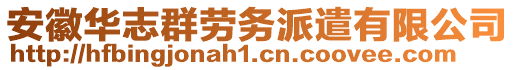 安徽华志群劳务派遣有限公司
http://hfbingjonah1.cn.coovee.com